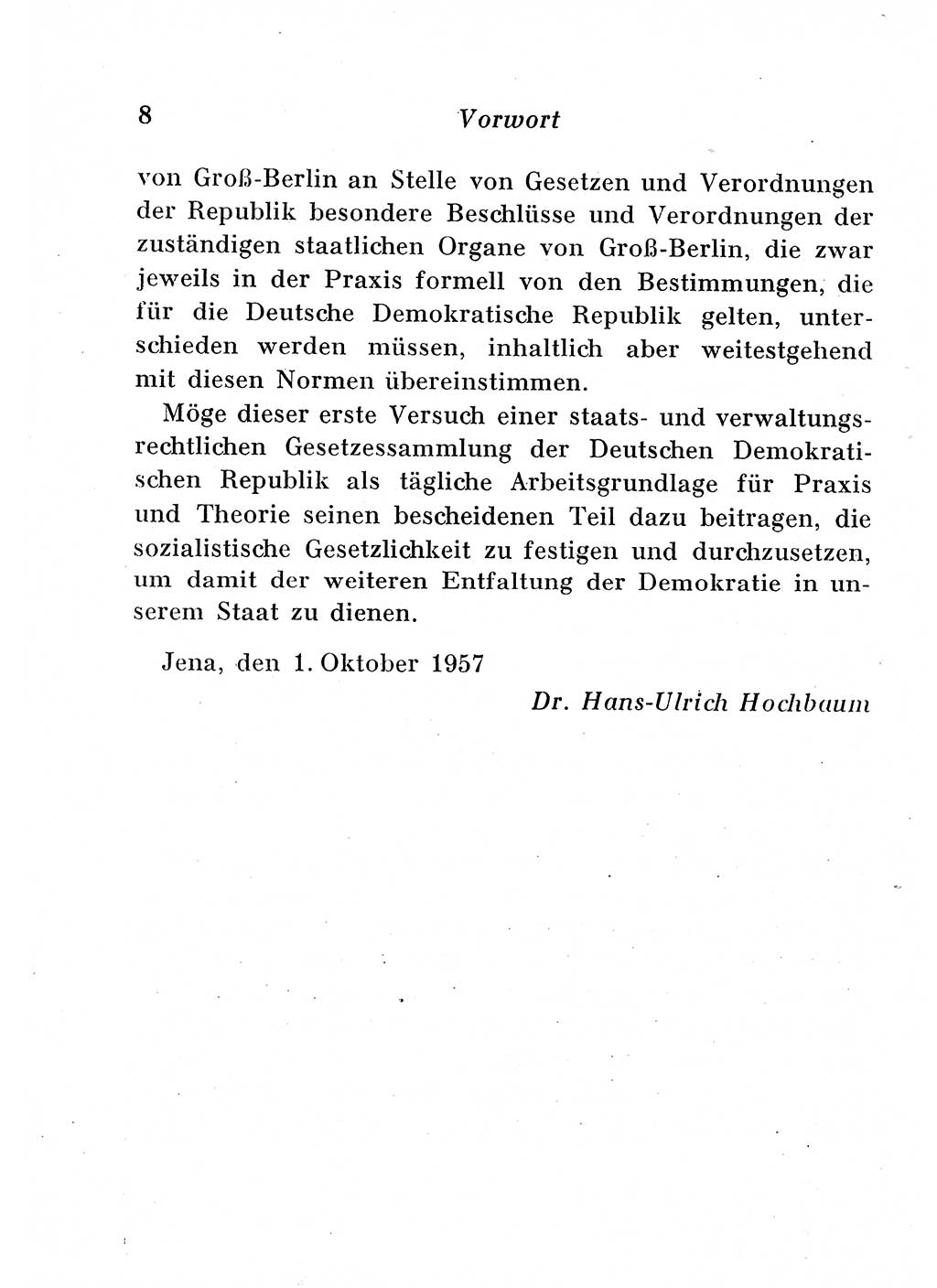 8 Vorwort

von Groß-Berlin an Stelle von Gesetzen und Verordnungen der Republik besondere Beschlüsse und Verordnungen der zuständigen staatlichen Organe von Groß-Berlin, die zwar jeweils in der Praxis formell von den Bestimmungen, die für die Deutsche Demokratische Republik gelten, unterschieden werden müssen, inhaltlich aber weitestgehend mit diesen Normen übereinstimmen.

Möge dieser erste Versuch einer staats- und verwaltungsrechtlichen Gesetzessammlung der Deutschen Demokratischen Republik als tägliche Arbeitsgrundlage für Praxis und Theorie seinen bescheidenen Teil dazu beitragen, die sozialistische Gesetzlichkeit zu festigen und durchzusetzen, um damit der weiteren Entfaltung der Demokratie in unserem Staat zu dienen.

Jena, den 1. Oktober 1957

Dr. Hans-Ulrich Hochbaum